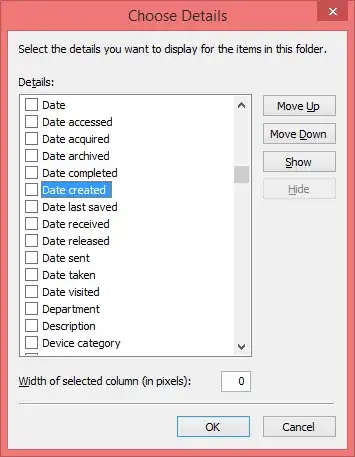 Choose Details

Select the details you want to display for the items in this folder.

Details:

Date
Date accessed
Date acquired
Date archived
Date completed
Date created
Date last saved
Date received
Date released
Date sent
Date taken
Date visited
Department
Description
Device category

Move Up
Move Down
Show
Hide

Width of selected column (in pixels): 0

OK
Cancel